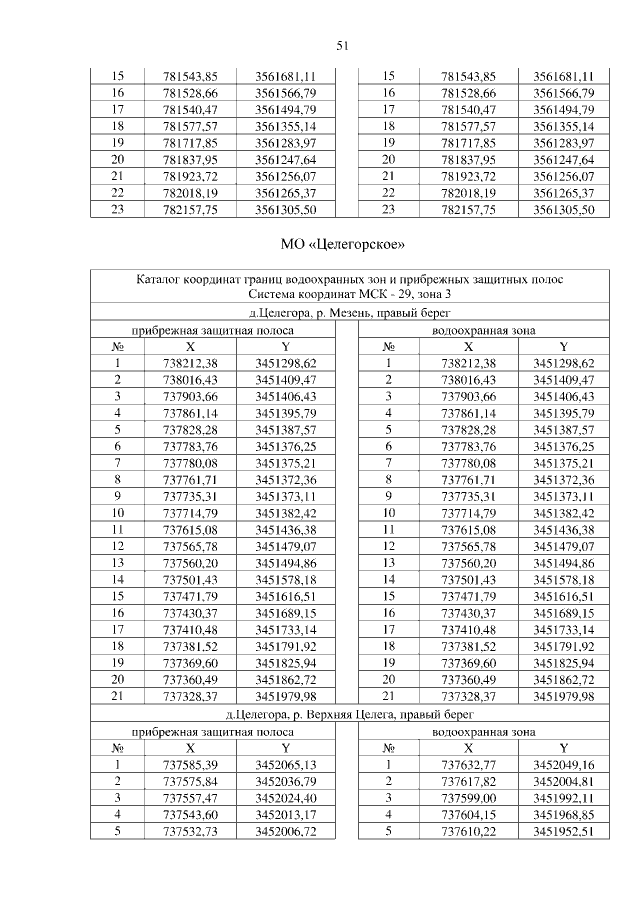 51

| 15 | 781543,85 | 3561681,11 | | 15 | 781543,85 | 3561681,11 |
|---|---|---|---|---|---|---|
| 16 | 781528,66 | 3561566,79 | | 16 | 781528,66 | 3561566,79 |
| 17 | 781540,47 | 3561494,79 | | 17 | 781540,47 | 3561494,79 |
| 18 | 781577,57 | 3561355,14 | | 18 | 781577,57 | 3561355,14 |
| 19 | 781717,85 | 3561283,97 | | 19 | 781717,85 | 3561283,97 |
| 20 | 781837,95 | 3561247,64 | | 20 | 781837,95 | 3561247,64 |
| 21 | 781923,72 | 3561256,07 | | 21 | 781923,72 | 3561256,07 |
| 22 | 782018,19 | 3561265,37 | | 22 | 782018,19 | 3561265,37 |
| 23 | 782157,75 | 3561305,50 | | 23 | 782157,75 | 3561305,50 |

МО «Целегорское»

Каталог координат границ водоохранных зон и прибрежных защитных полос
Система координат МСК - 29, зона 3

д.Целегора, р. Мезень, правый берег

| прибрежная защитная полоса | | | | водоохранная зона | | |
|---|---|---|---|---|---|---|
| № | X | Y | | № | X | Y |
| 1 | 738212,38 | 3451298,62 | | 1 | 738212,38 | 3451298,62 |
| 2 | 738016,43 | 3451409,47 | | 2 | 738016,43 | 3451409,47 |
| 3 | 737903,66 | 3451406,43 | | 3 | 737903,66 | 3451406,43 |
| 4 | 737861,14 | 3451395,79 | | 4 | 737861,14 | 3451395,79 |
| 5 | 737828,28 | 3451387,57 | | 5 | 737828,28 | 3451387,57 |
| 6 | 737783,76 | 3451376,25 | | 6 | 737783,76 | 3451376,25 |
| 7 | 737780,08 | 3451375,21 | | 7 | 737780,08 | 3451375,21 |
| 8 | 737761,71 | 3451372,36 | | 8 | 737761,71 | 3451372,36 |
| 9 | 737735,31 | 3451373,11 | | 9 | 737735,31 | 3451373,11 |
| 10 | 737714,79 | 3451382,42 | | 10 | 737714,79 | 3451382,42 |
| 11 | 737615,08 | 3451436,38 | | 11 | 737615,08 | 3451436,38 |
| 12 | 737565,78 | 3451479,07 | | 12 | 737565,78 | 3451479,07 |
| 13 | 737560,20 | 3451494,86 | | 13 | 737560,20 | 3451494,86 |
| 14 | 737501,43 | 3451578,18 | | 14 | 737501,43 | 3451578,18 |
| 15 | 737471,79 | 3451616,51 | | 15 | 737471,79 | 3451616,51 |
| 16 | 737430,37 | 3451689,15 | | 16 | 737430,37 | 3451689,15 |
| 17 | 737410,48 | 3451733,14 | | 17 | 737410,48 | 3451733,14 |
| 18 | 737381,52 | 3451791,92 | | 18 | 737381,52 | 3451791,92 |
| 19 | 737369,60 | 3451825,94 | | 19 | 737369,60 | 3451825,94 |
| 20 | 737360,49 | 3451862,72 | | 20 | 737360,49 | 3451862,72 |
| 21 | 737328,37 | 3451979,98 | | 21 | 737328,37 | 3451979,98 |

д.Целегора, р. Верхняя Целега, правый берег

| прибрежная защитная полоса | | | | водоохранная зона | | |
|---|---|---|---|---|---|---|
| № | X | Y | | № | X | Y |
| 1 | 737585,39 | 3452065,13 | | 1 | 737632,77 | 3452049,16 |
| 2 | 737575,84 | 3452036,79 | | 2 | 737617,82 | 3452004,81 |
| 3 | 737557,47 | 3452024,40 | | 3 | 737599,00 | 3451992,11 |
| 4 | 737543,60 | 3452013,17 | | 4 | 737604,15 | 3451968,85 |
| 5 | 737532,73 | 3452006,72 | | 5 | 737610,22 | 3451952,51 |